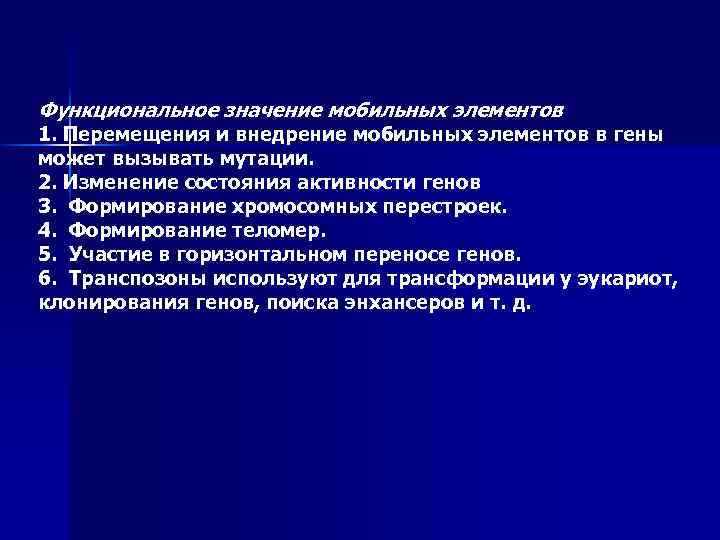 Функциональное значение мобильных элементов
1. Перемещения и внедрение мобильных элементов в гены может вызывать мутации.
2. Изменение состояния активности генов
3. Формирование хромосомных перестроек.
4. Формирование теломер.
5. Участие в горизонтальном переносе генов.
6. Транспозоны используют для трансформации у эукариот, клонирования генов, поиска энхансеров и т. д.